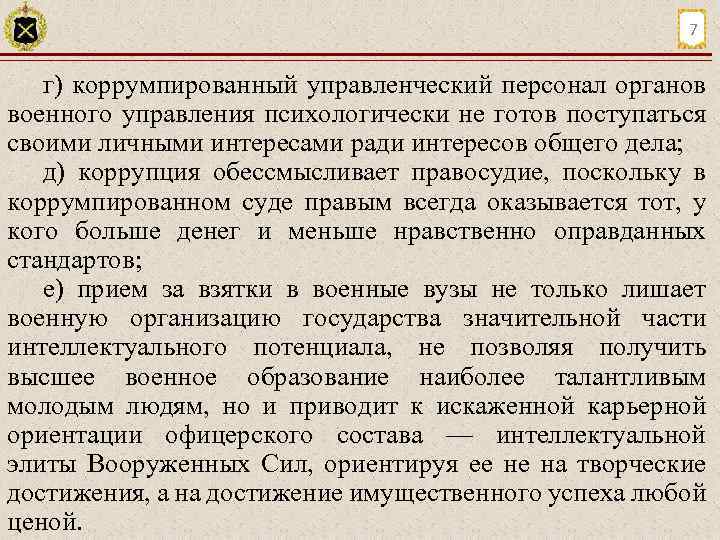 7

г) коррумпированный управленческий персонал органов военного управления психологически не готов поступаться своими личными интересами ради интересов общего дела;

д) коррупция обессмысливает правосудие, поскольку в коррумпированном суде правым всегда оказывается тот, у кого больше денег и меньше нравственно оправданных стандартов;

е) прием за взятки в военные вузы не только лишает военную организацию государства значительной части интеллектуального потенциала, не позволяя получить высшее военное образование наиболее талантливым молодым людям, но и приводит к искаженной карьерной ориентации офицерского состава — интеллектуальной элиты Вооруженных Сил, ориентируя ее не на творческие достижения, а на достижение имущественного успеха любой ценой.